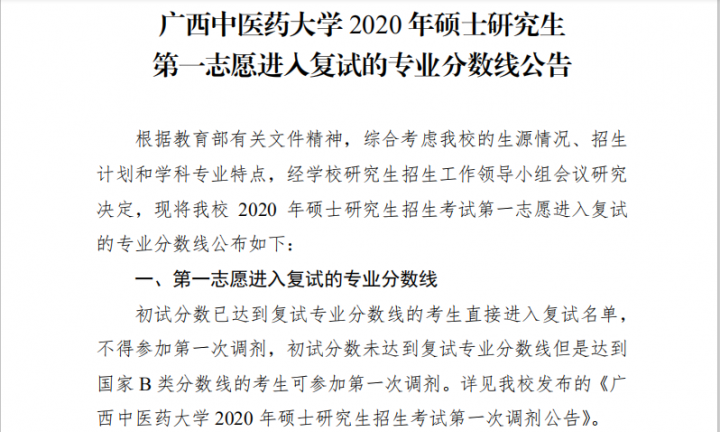 广西中医药大学2020年硕士研究生
第一志愿进入复试的专业分数线公告

根据教育部有关文件精神，综合考虑我校的生源情况、招生计划和学科专业特点，经学校研究生招生工作领导小组会议研究决定，现将我校2020年硕士研究生招生考试第一志愿进入复试的专业分数线公布如下：

一、第一志愿进入复试的专业分数线

初试分数已达到复试专业分数线的考生直接进入复试名单，不得参加第一次调剂，初试分数未达到复试专业分数线但是达到国家B类分数线的考生可参加第一次调剂。详见我校发布的《广西中医药大学2020年硕士研究生招生考试第一次调剂公告》。